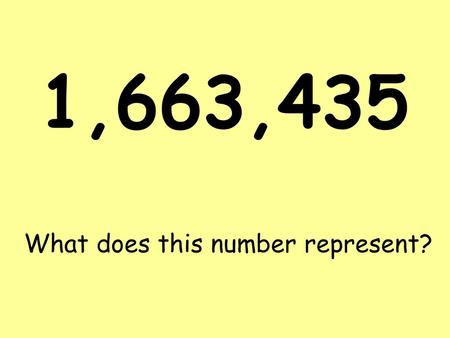 1,663,435

What does this number represent?